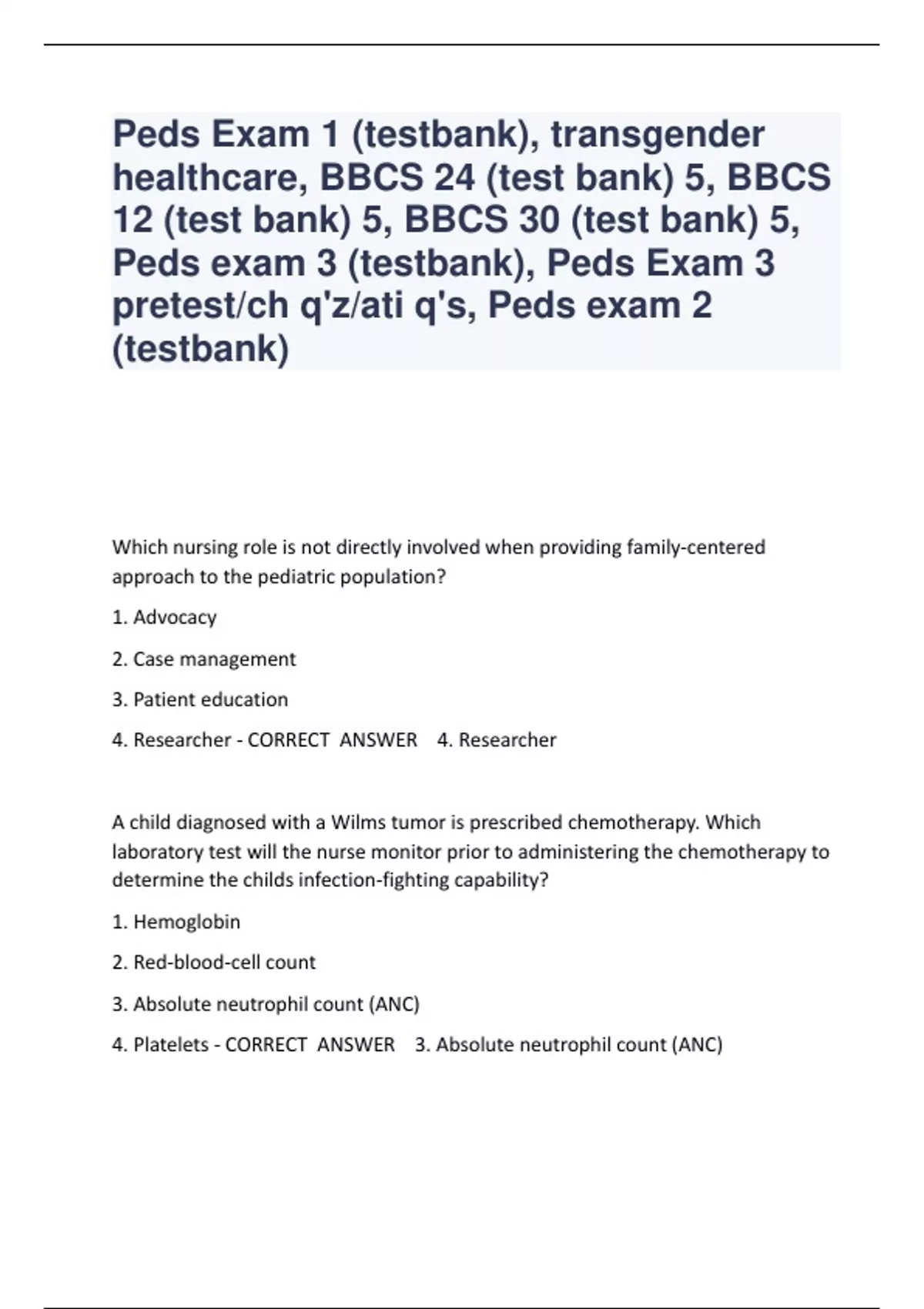 Peds Exam 1 (testbank), transgender healthcare, BBCS 24 (test bank) 5, BBCS 12 (test bank) 5, BBCS 30 (test bank) 5, Peds exam 3 (testbank), Peds Exam 3 pretest/ch q'z/ati q's, Peds exam 2 (testbank)

Which nursing role is not directly involved when providing family-centered approach to the pediatric population?

1. Advocacy

2. Case management

3. Patient education

4. Researcher - CORRECT ANSWER 4. Researcher

A child diagnosed with a Wilms tumor is prescribed chemotherapy. Which laboratory test will the nurse monitor prior to administering the chemotherapy to determine the childs infection-fighting capability?

1. Hemoglobin

2. Red-blood-cell count

3. Absolute neutrophil count (ANC)

4. Platelets - CORRECT ANSWER 3. Absolute neutrophil count (ANC)